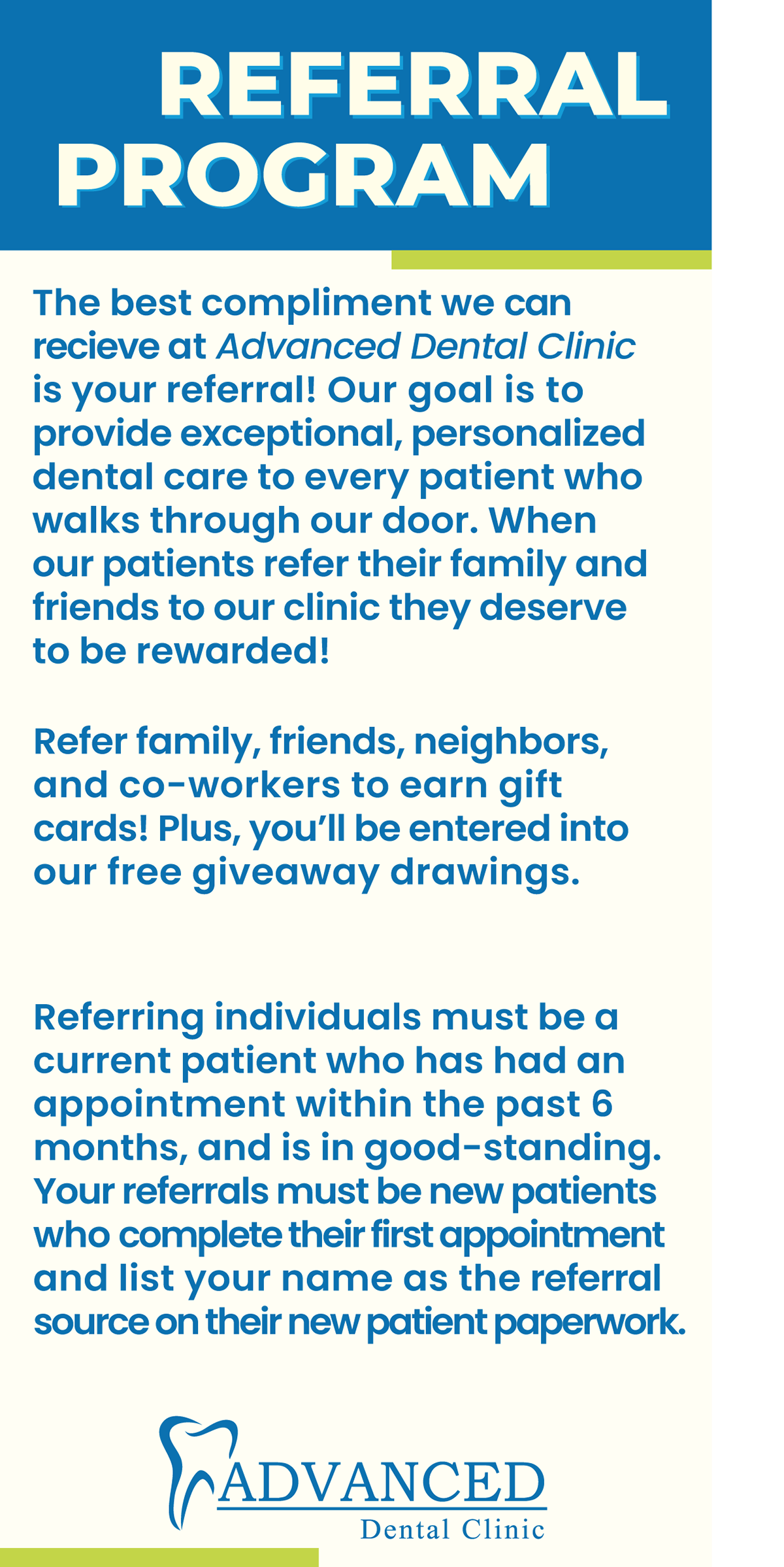 REFERRAL PROGRAM

The best compliment we can recieve at Advanced Dental Clinic is your referral! Our goal is to provide exceptional, personalized dental care to every patient who walks through our door. When our patients refer their family and friends to our clinic they deserve to be rewarded!

Refer family, friends, neighbors, and co-workers to earn gift cards! Plus, you'll be entered into our free giveaway drawings.

Referring individuals must be a current patient who has had an appointment within the past 6 months, and is in good-standing. Your referrals must be new patients who complete their first appointment and list your name as the referral source on their new patient paperwork.

ADVANCED
Dental Clinic